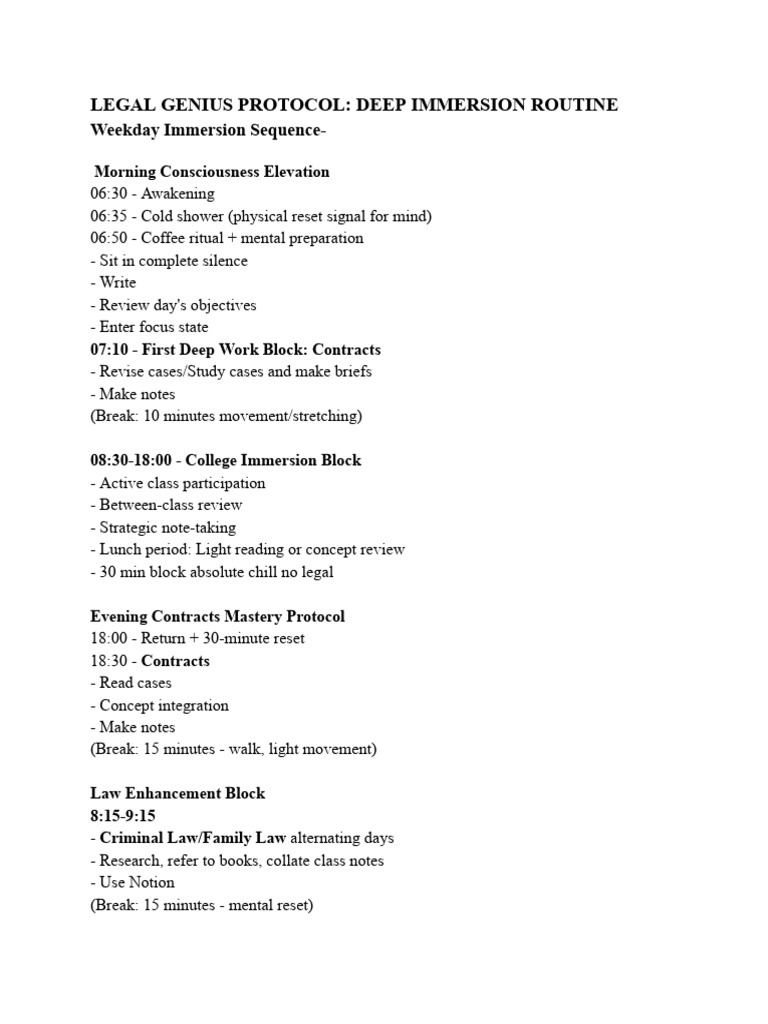 LEGAL GENIUS PROTOCOL: DEEP IMMERSION ROUTINE
Weekday Immersion Sequence-

Morning Consciousness Elevation
06:30 - Awakening
06:35 - Cold shower (physical reset signal for mind)
06:50 - Coffee ritual + mental preparation
- Sit in complete silence
- Write
- Review day's objectives
- Enter focus state
07:10 - First Deep Work Block: Contracts
- Revise cases/Study cases and make briefs
- Make notes
(Break: 10 minutes movement/stretching)

08:30-18:00 - College Immersion Block
- Active class participation
- Between-class review
- Strategic note-taking
- Lunch period: Light reading or concept review
- 30 min block absolute chill no legal

Evening Contracts Mastery Protocol
18:00 - Return + 30-minute reset
18:30 - Contracts
- Read cases
- Concept integration
- Make notes
(Break: 15 minutes - walk, light movement)

Law Enhancement Block
8:15-9:15
- Criminal Law/Family Law alternating days
- Research, refer to books, collate class notes
- Use Notion
(Break: 15 minutes - mental reset)